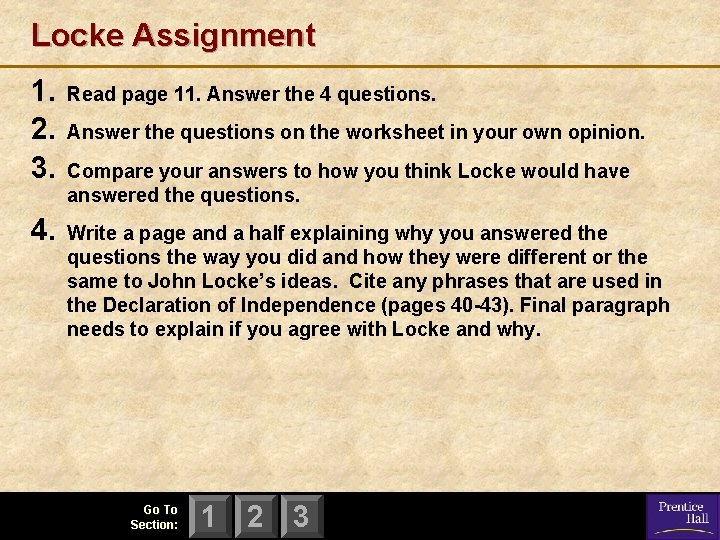 Locke Assignment

1. Read page 11. Answer the 4 questions.

2. Answer the questions on the worksheet in your own opinion.

3. Compare your answers to how you think Locke would have answered the questions.

4. Write a page and a half explaining why you answered the questions the way you did and how they were different or the same to John Locke's ideas. Cite any phrases that are used in the Declaration of Independence (pages 40-43). Final paragraph needs to explain if you agree with Locke and why.

Go To Section: 1 2 3

Prentice Hall